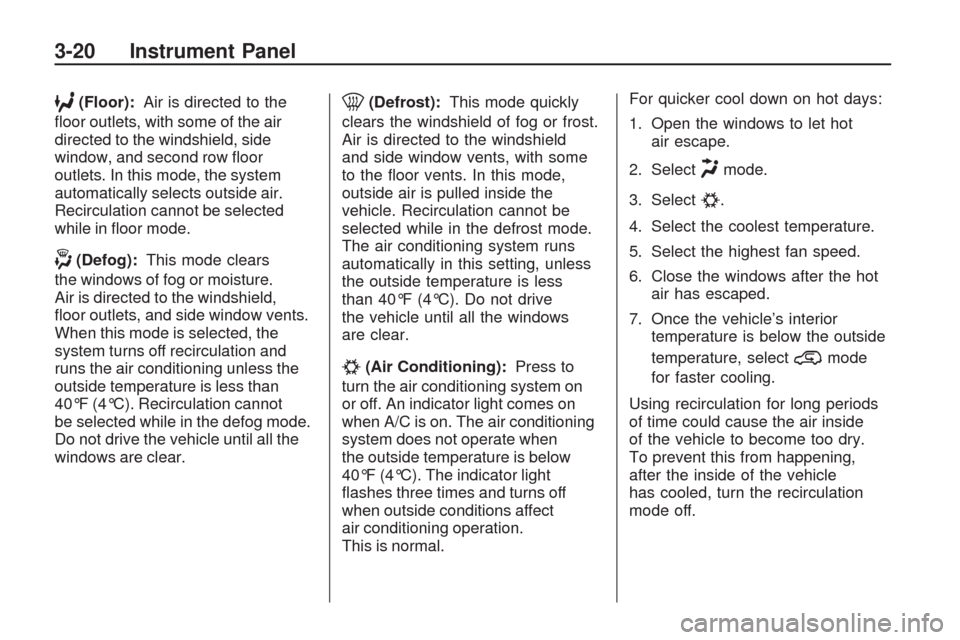 3-20 Instrument Panel

(Floor): Air is directed to the floor outlets, with some of the air directed to the windshield, side window, and second row floor outlets. In this mode, the system automatically selects outside air. Recirculation cannot be selected while in floor mode.

(Defog): This mode clears the windows of fog or moisture. Air is directed to the windshield, floor outlets, and side window vents. When this mode is selected, the system turns off recirculation and runs the air conditioning unless the outside temperature is less than 40°F (4°C). Recirculation cannot be selected while in the defog mode. Do not drive the vehicle until all the windows are clear.

(Defrost): This mode quickly clears the windshield of fog or frost. Air is directed to the windshield and side window vents, with some to the floor vents. In this mode, outside air is pulled inside the vehicle. Recirculation cannot be selected while in the defrost mode. The air conditioning system runs automatically in this setting, unless the outside temperature is less than 40°F (4°C). Do not drive the vehicle until all the windows are clear.

(Air Conditioning): Press to turn the air conditioning system on or off. An indicator light comes on when A/C is on. The air conditioning system does not operate when the outside temperature is below 40°F (4°C). The indicator light flashes three times and turns off when outside conditions affect air conditioning operation. This is normal.

For quicker cool down on hot days:

1. Open the windows to let hot air escape.

2. Select mode.

3. Select .

4. Select the coolest temperature.

5. Select the highest fan speed.

6. Close the windows after the hot air has escaped.

7. Once the vehicle's interior temperature is below the outside temperature, select mode for faster cooling.

Using recirculation for long periods of time could cause the air inside of the vehicle to become too dry. To prevent this from happening, after the inside of the vehicle has cooled, turn the recirculation mode off.

carmanualsonline.info